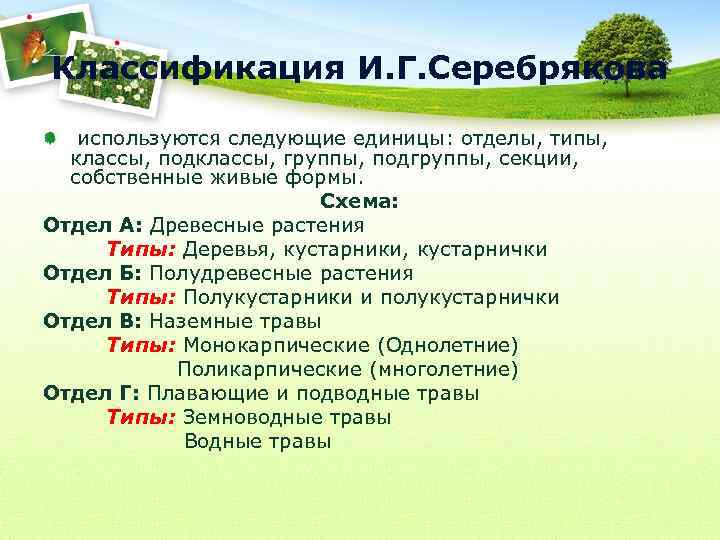 Классификация И.Г.Серебрякова

используются следующие единицы: отделы, типы, классы, подклассы, группы, подгруппы, секции, собственные живые формы.

Схема:

Отдел А: Древесные растения
Типы: Деревья, кустарники, кустарнички
Отдел Б: Полудревесные растения
Типы: Полукустарники и полукустарнички
Отдел В: Наземные травы
Типы: Монокарпические (Однолетние)
Поликарпические (многолетние)
Отдел Г: Плавающие и подводные травы
Типы: Земноводные травы
Водные травы